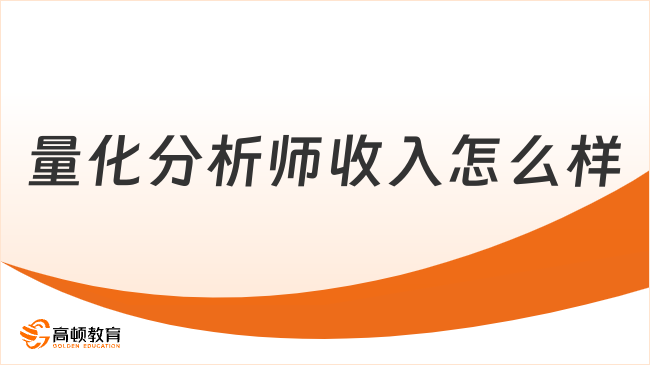 量化分析师收入怎么样

高顿教育
GOLDEN EDUCATION